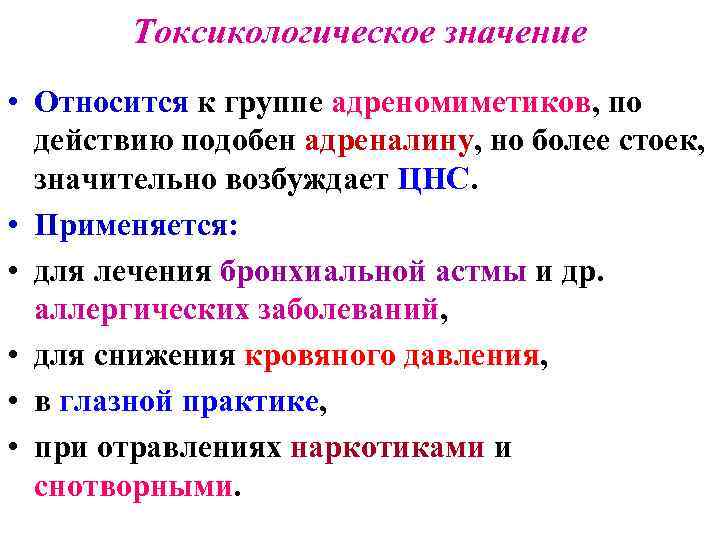 Токсикологическое значение

• Относится к группе адреномиметиков, по действию подобен адреналину, но более стоек, значительно возбуждает ЦНС.

• Применяется:

• для лечения бронхиальной астмы и др. аллергических заболеваний,

• для снижения кровяного давления,

• в глазной практике,

• при отравлениях наркотиками и снотворными.